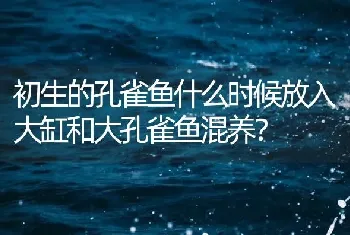 初生的孔雀鱼什么时候放入大缸和大孔雀鱼混养?